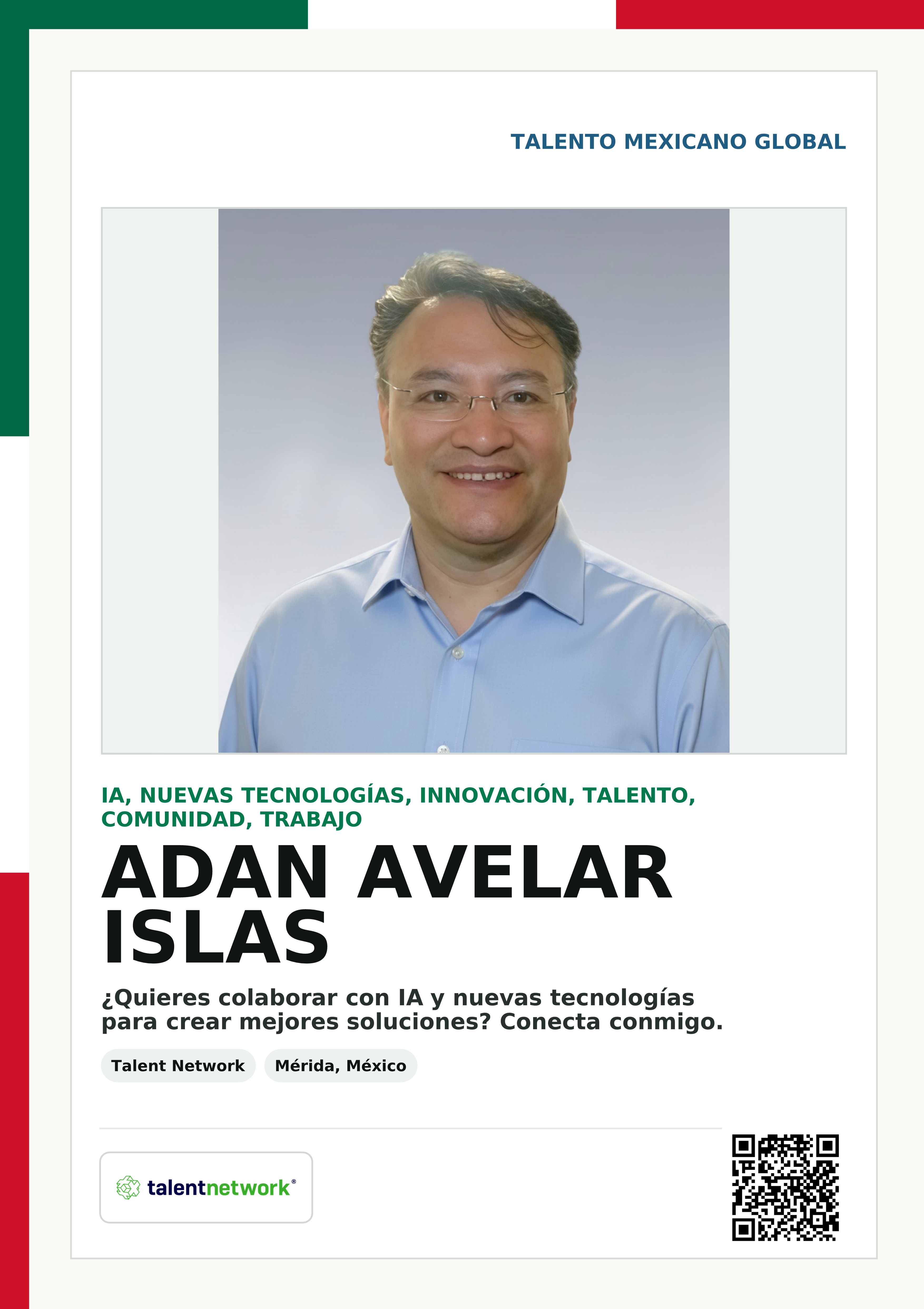 TALENTO MEXICANO GLOBAL

IA, NUEVAS TECNOLOGÍAS, INNOVACIÓN, TALENTO, COMUNIDAD, TRABAJO

ADAN AVELAR ISLAS

¿Quieres colaborar con IA y nuevas tecnologías para crear mejores soluciones? Conecta conmigo.

Talent Network

Mérida, México

talentnetwork®